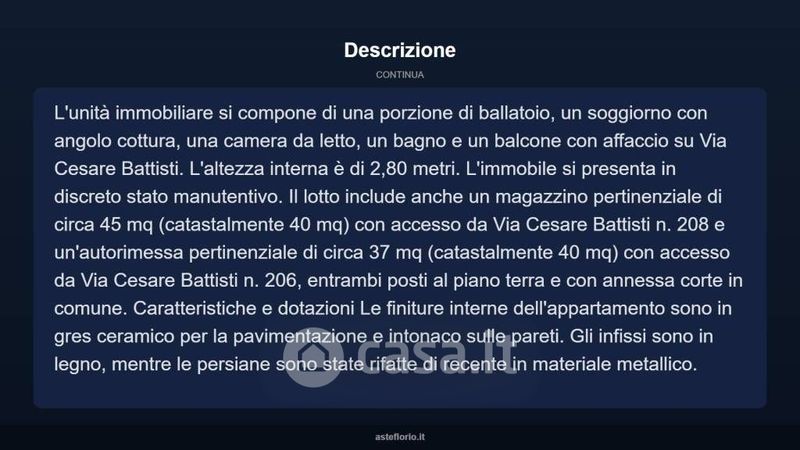 Descrizione

CONTINUA

L'unità immobiliare si compone di una porzione di ballatoio, un soggiorno con angolo cottura, una camera da letto, un bagno e un balcone con affaccio su Via Cesare Battisti. L'altezza interna è di 2,80 metri. L'immobile si presenta in discreto stato manutentivo. Il lotto include anche un magazzino pertinenziale di circa 45 mq (catastalmente 40 mq) con accesso da Via Cesare Battisti n. 208 e un'autorimessa pertinenziale di circa 37 mq (catastalmente 40 mq) con accesso da Via Cesare Battisti n. 206, entrambi posti al piano terra e con annessa corte in comune. Caratteristiche e dotazioni Le finiture interne dell'appartamento sono in gres ceramico per la pavimentazione e intonaco sulle pareti. Gli infissi sono in legno, mentre le persiane sono state rifatte di recente in materiale metallico.

asteflorio.it

casa.it